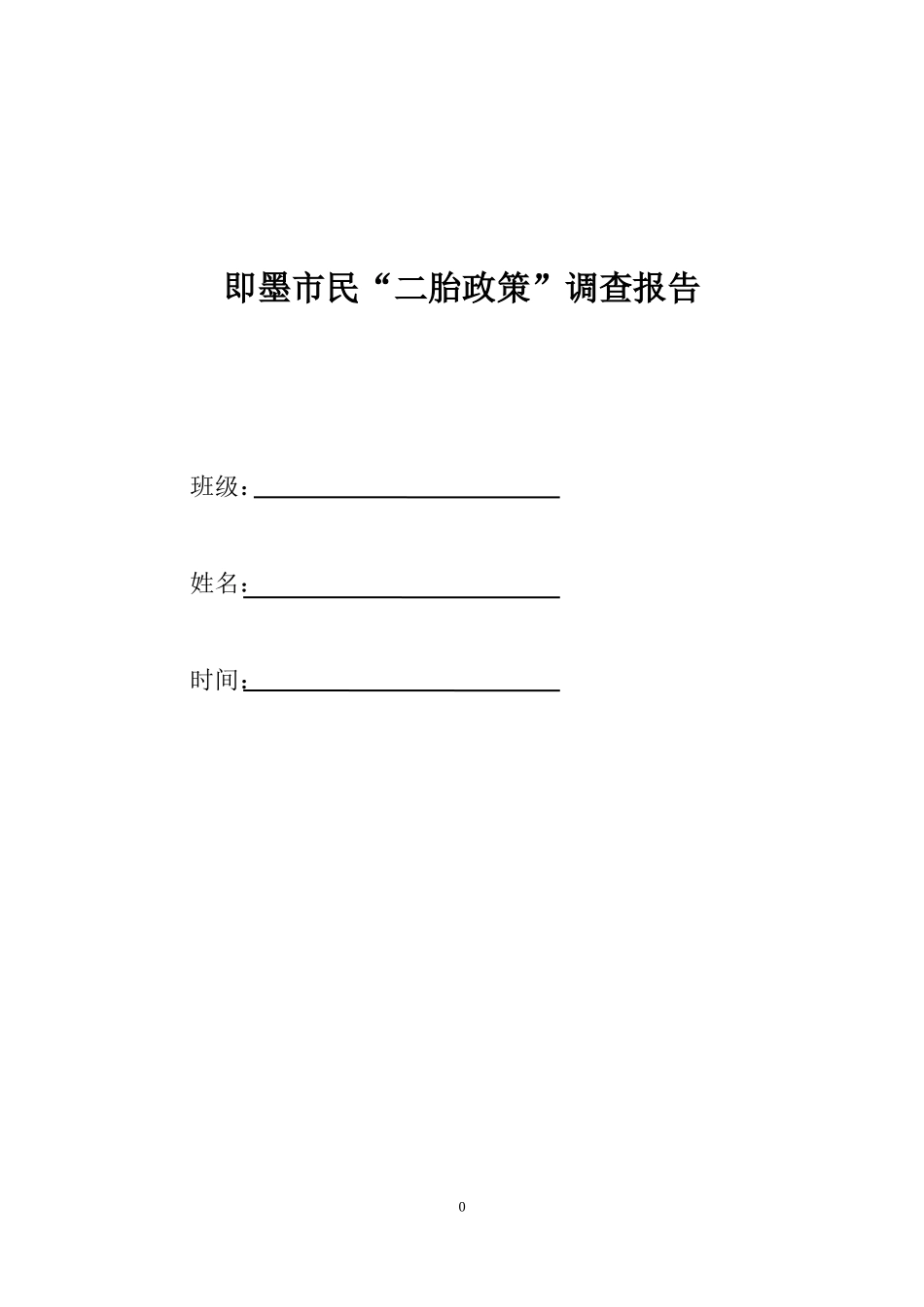 即墨市民“二胎政策”调查报告

班级：

姓名：

时间：

0